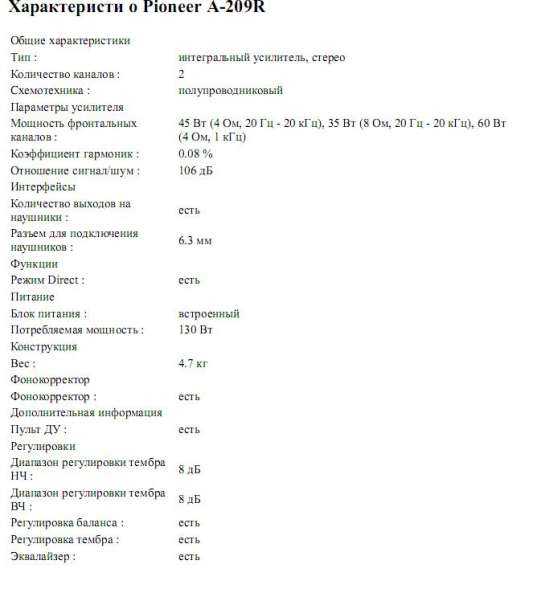 Характеристи о Pioneer A-209R

| | |
|---|---|
| Общие характеристики | |
| Тип : | интегральный усилитель, стерео |
| Количество каналов : | 2 |
| Схемотехника : | полупроводниковый |
| Параметры усилителя | |
| Мощность фронтальных каналов : | 45 Вт (4 Ом, 20 Гц - 20 кГц), 35 Вт (8 Ом, 20 Гц - 20 кГц), 60 Вт (4 Ом, 1 кГц) |
| Коэффициент гармоник : | 0.08 % |
| Отношение сигнал/шум : | 106 дБ |
| Интерфейсы | |
| Количество выходов на наушники : | есть |
| Разъем для подключения наушников : | 6.3 мм |
| Функции | |
| Режим Direct : | есть |
| Питание | |
| Блок питания : | встроенный |
| Потребляемая мощность : | 130 Вт |
| Конструкция | |
| Вес : | 4.7 кг |
| Фонокорректор | |
| Фонокорректор : | есть |
| Дополнительная информация | |
| Пульт ДУ : | есть |
| Регулировки | |
| Диапазон регулировки тембра НЧ : | 8 дБ |
| Диапазон регулировки тембра ВЧ : | 8 дБ |
| Регулировка баланса : | есть |
| Регулировка тембра : | есть |
| Эквалайзер : | есть |